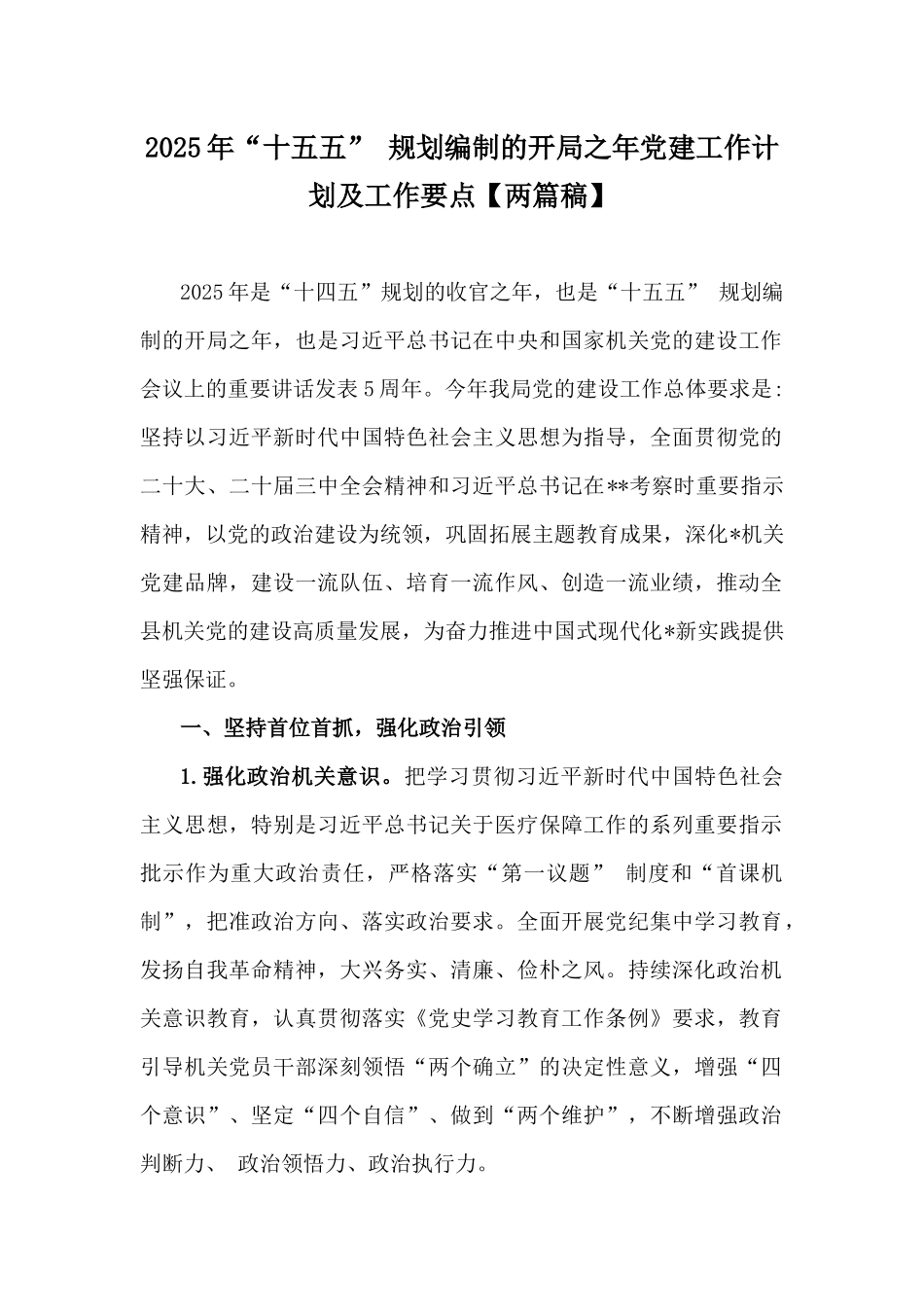 2025年“十五五” 规划编制的开局之年党建工作计划及工作要点【两篇稿】

2025年是“十四五”规划的收官之年，也是“十五五” 规划编制的开局之年，也是习近平总书记在中央和国家机关党的建设工作会议上的重要讲话发表5周年。今年我局党的建设工作总体要求是：坚持以习近平新时代中国特色社会主义思想为指导，全面贯彻党的二十大、二十届三中全会精神和习近平总书记在**考察时重要指示精神，以党的政治建设为统领，巩固拓展主题教育成果，深化*机关党建品牌，建设一流队伍、培育一流作风、创造一流业绩，推动全县机关党的建设高质量发展，为奋力推进中国式现代化*新实践提供坚强保证。

一、坚持首位首抓，强化政治引领

1.强化政治机关意识。把学习贯彻习近平新时代中国特色社会主义思想，特别是习近平总书记关于医疗保障工作的系列重要指示批示作为重大政治责任，严格落实“第一议题” 制度和“首课机制”，把准政治方向、落实政治要求。全面开展党纪集中学习教育，发扬自我革命精神，大兴务实、清廉、俭朴之风。持续深化政治机关意识教育，认真贯彻落实《党史学习教育工作条例》要求，教育引导机关党员干部深刻领悟“两个确立”的决定性意义，增强“四个意识”、坚定“四个自信”、做到“两个维护”，不断增强政治判断力、 政治领悟力、政治执行力。